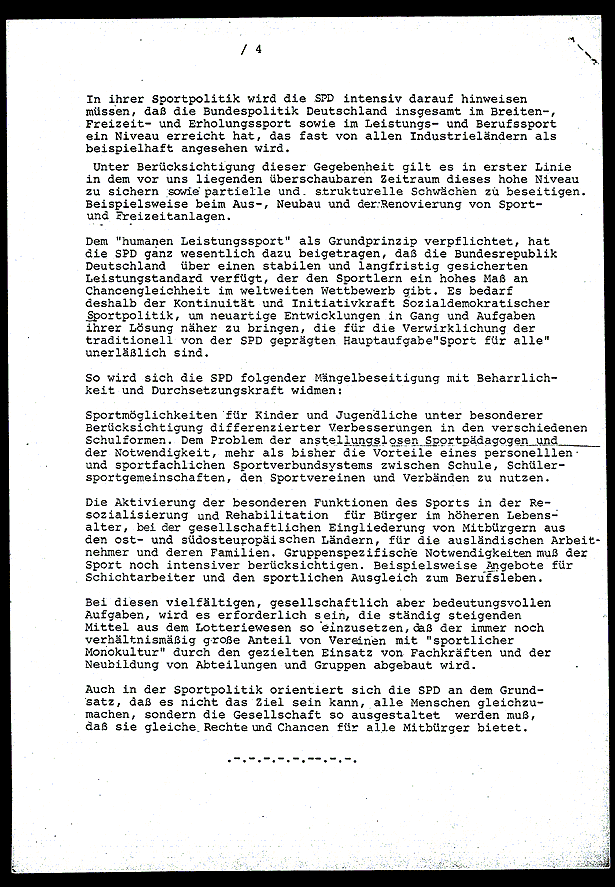 / 4

In ihrer Sportpolitik wird die SPD intensiv darauf hinweisen müssen, daß die Bundespolitik Deutschland insgesamt im Breiten-, Freizeit- und Erholungssport sowie im Leistungs- und Berufssport ein Niveau erreicht hat, das fast von allen Industrieländern als beispielhaft angesehen wird.

Unter Berücksichtigung dieser Gegebenheit gilt es in erster Linie in dem vor uns liegenden überschaubaren Zeitraum dieses hohe Niveau zu sichern sowie partielle und strukturelle Schwächen zu beseitigen. Beispielsweise beim Aus-, Neubau und der Renovierung von Sport- und Freizeitanlagen.

Dem "humanen Leistungssport" als Grundprinzip verpflichtet, hat die SPD ganz wesentlich dazu beigetragen, daß die Bundesrepublik Deutschland über einen stabilen und langfristig gesicherten Leistungstandard verfügt, der den Sportlern ein hohes Maß an Chancengleichheit im weltweiten Wettbewerb gibt. Es bedarf deshalb der Kontinuität und Initiativkraft Sozialdemokratischer Sportpolitik, um neuartige Entwicklungen in Gang und Aufgaben ihrer Lösung näher zu bringen, die für die Verwirklichung der traditionell von der SPD geprägten Hauptaufgabe"Sport für alle" unerläßlich sind.

So wird sich die SPD folgender Mängelbeseitigung mit Beharrlichkeit und Durchsetzungskraft widmen:

Sportmöglichkeiten für Kinder und Jugendliche unter besonderer Berücksichtigung differenzierter Verbesserungen in den verschiedenen Schulformen. Dem Problem der anstellungslosen Sportpädagogen und der Notwendigkeit, mehr als bisher die Vorteile eines personelllen und sportfachlichen Sportverbundsystems zwischen Schule, Schülersportgemeinschaften, den Sportvereinen und Verbänden zu nutzen.

Die Aktivierung der besonderen Funktionen des Sports in der Resozialisierung und Rehabilitation für Bürger im höheren Lebensalter, bei der gesellschaftlichen Eingliederung von Mitbürgern aus den ost- und südosteuropäischen Ländern, für die ausländischen Arbeitnehmer und deren Familien. Gruppenspezifische Notwendigkeiten muß der Sport noch intensiver berücksichtigen. Beispielsweise Angebote für Schichtarbeiter und den sportlichen Ausgleich zum Berufsleben.

Bei diesen vielfältigen, gesellschaftlich aber bedeutungsvollen Aufgaben, wird es erforderlich sein, die ständig steigenden Mittel aus dem Lotteriewesen so einzusetzen, daß der immer noch verhältnismäßig große Anteil von Vereinen mit "sportlicher Monokultur" durch den gezielten Einsatz von Fachkräften und der Neubildung von Abteilungen und Gruppen abgebaut wird.

Auch in der Sportpolitik orientiert sich die SPD an dem Grundsatz, daß es nicht das Ziel sein kann, alle Menschen gleichzumachen, sondern die Gesellschaft so ausgestaltet werden muß, daß sie gleiche Rechte und Chancen für alle Mitbürger bietet.

.-.-.-.-.-.--.-.-.